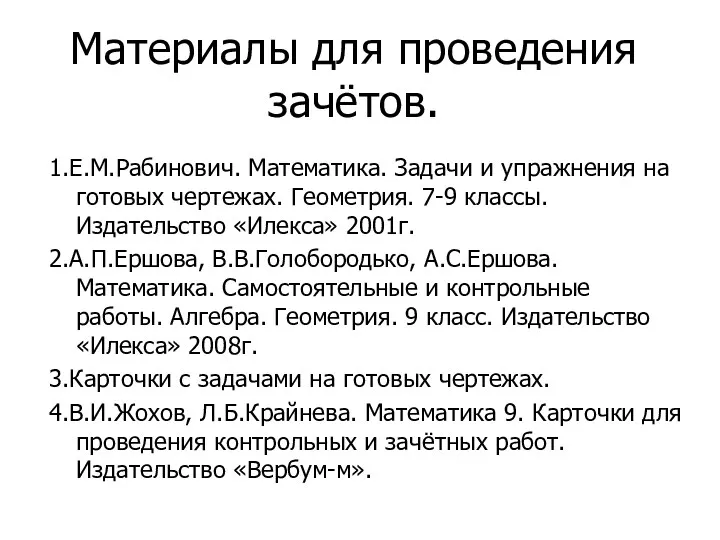 Материалы для проведения зачётов.

1.Е.М.Рабинович. Математика. Задачи и упражнения на готовых чертежах. Геометрия. 7-9 классы. Издательство «Илекса» 2001г.

2.А.П.Ершова, В.В.Голобородько, А.С.Ершова. Математика. Самостоятельные и контрольные работы. Алгебра. Геометрия. 9 класс. Издательство «Илекса» 2008г.

3.Карточки с задачами на готовых чертежах.

4.В.И.Жохов, Л.Б.Крайнева. Математика 9. Карточки для проведения контрольных и зачётных работ. Издательство «Вербум-м».